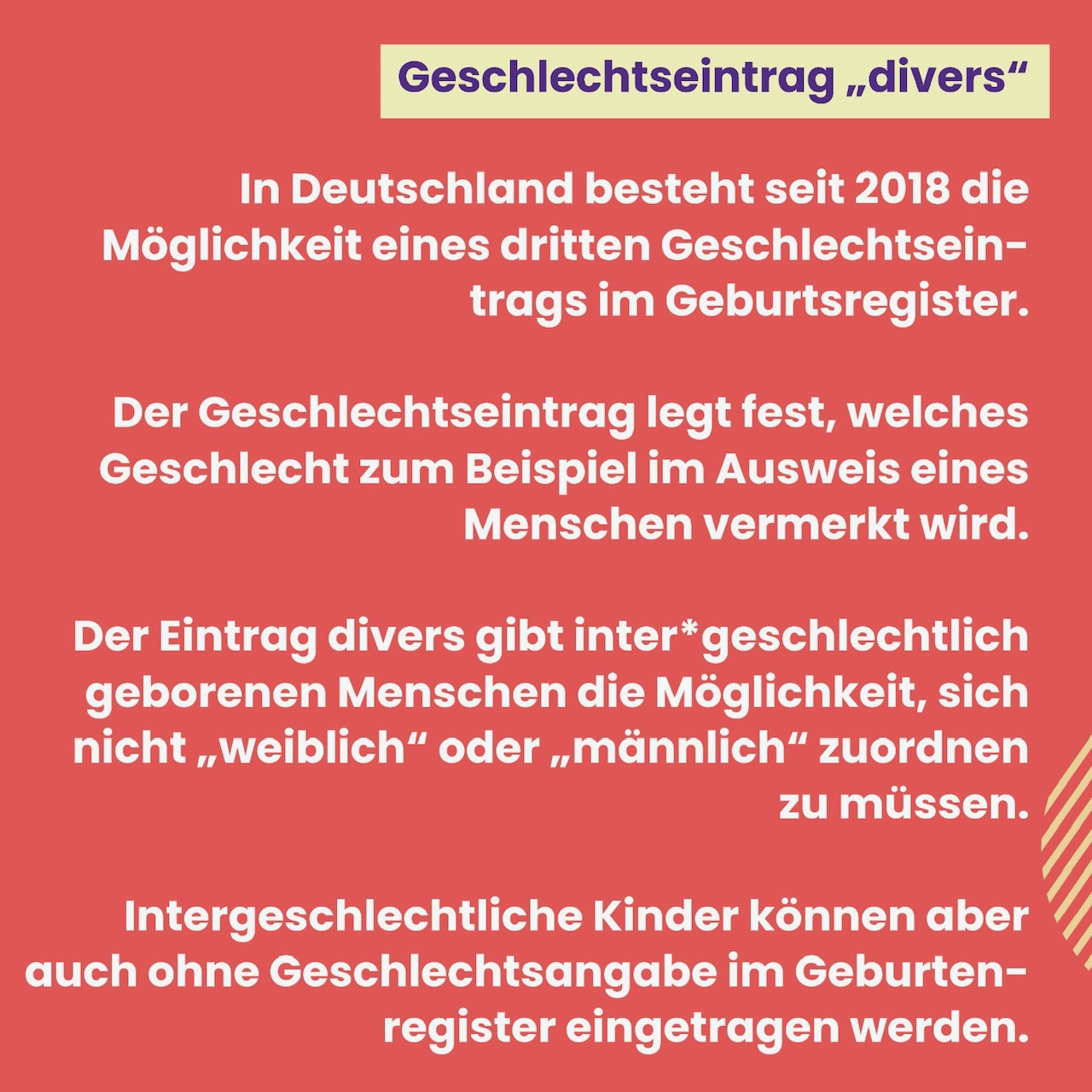 Geschlechtseintrag „divers“

In Deutschland besteht seit 2018 die Möglichkeit eines dritten Geschlechtseintrags im Geburtsregister.

Der Geschlechtseintrag legt fest, welches Geschlecht zum Beispiel im Ausweis eines Menschen vermerkt wird.

Der Eintrag divers gibt inter*geschlechtlich geborenen Menschen die Möglichkeit, sich nicht „weiblich“ oder „männlich“ zuordnen zu müssen.

Intergeschlechtliche Kinder können aber auch ohne Geschlechtsangabe im Geburtenregister eingetragen werden.